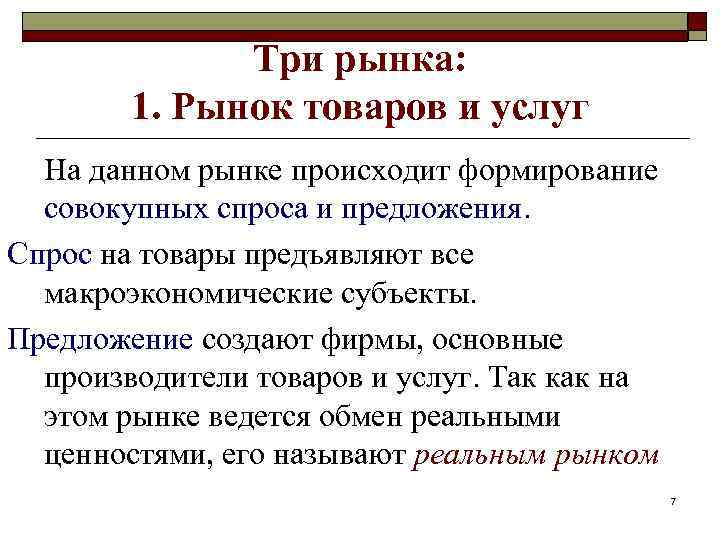 Три рынка:
1. Рынок товаров и услуг

На данном рынке происходит формирование совокупных спроса и предложения.

Спрос на товары предъявляют все макроэкономические субъекты.

Предложение создают фирмы, основные производители товаров и услуг. Так как на этом рынке ведется обмен реальными ценностями, его называют реальным рынком

7